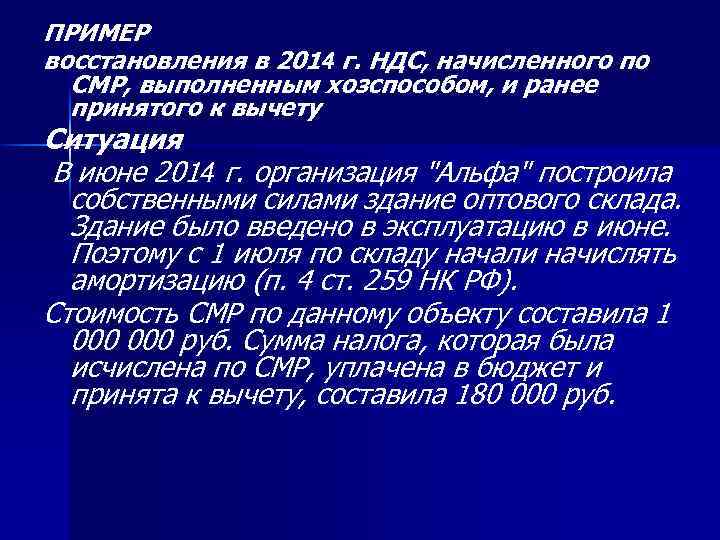 ПРИМЕР
восстановления в 2014 г. НДС, начисленного по СМР, выполненным хозспособом, и ранее принятого к вычету

Ситуация

В июне 2014 г. организация "Альфа" построила собственными силами здание оптового склада. Здание было введено в эксплуатацию в июне. Поэтому с 1 июля по складу начали начислять амортизацию (п. 4 ст. 259 НК РФ).

Стоимость СМР по данному объекту составила 1 000 000 руб. Сумма налога, которая была исчислена по СМР, уплачена в бюджет и принята к вычету, составила 180 000 руб.